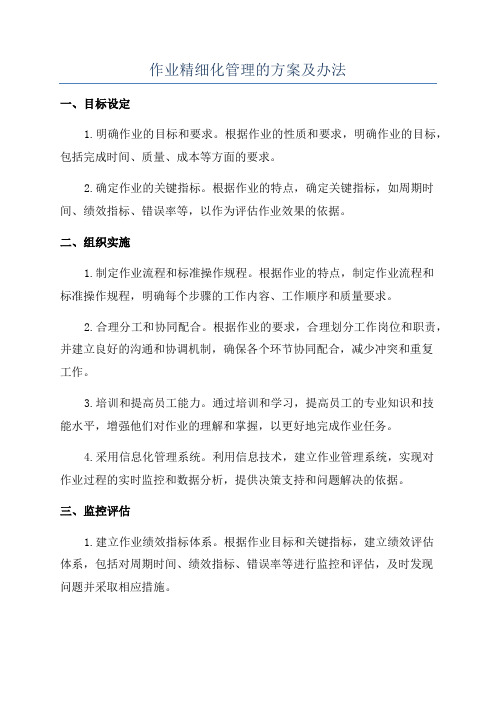 作业精细化管理的方案及办法

一、目标设定

1.明确作业的目标和要求。根据作业的性质和要求，明确作业的目标，包括完成时间、质量、成本等方面的要求。

2.确定作业的关键指标。根据作业的特点，确定关键指标，如周期时间、绩效指标、错误率等，以作为评估作业效果的依据。

二、组织实施

1.制定作业流程和标准操作规程。根据作业的特点，制定作业流程和标准操作规程，明确每个步骤的工作内容、工作顺序和质量要求。

2.合理分工和协同配合。根据作业的要求，合理划分工作岗位和职责，并建立良好的沟通和协调机制，确保各个环节协同配合，减少冲突和重复工作。

3.培训和提高员工能力。通过培训和学习，提高员工的专业知识和技能水平，增强他们对作业的理解和掌握，以更好地完成作业任务。

4.采用信息化管理系统。利用信息技术，建立作业管理系统，实现对作业过程的实时监控和数据分析，提供决策支持和问题解决的依据。

三、监控评估

1.建立作业绩效指标体系。根据作业目标和关键指标，建立绩效评估体系，包括对周期时间、绩效指标、错误率等进行监控和评估，及时发现问题并采取相应措施。